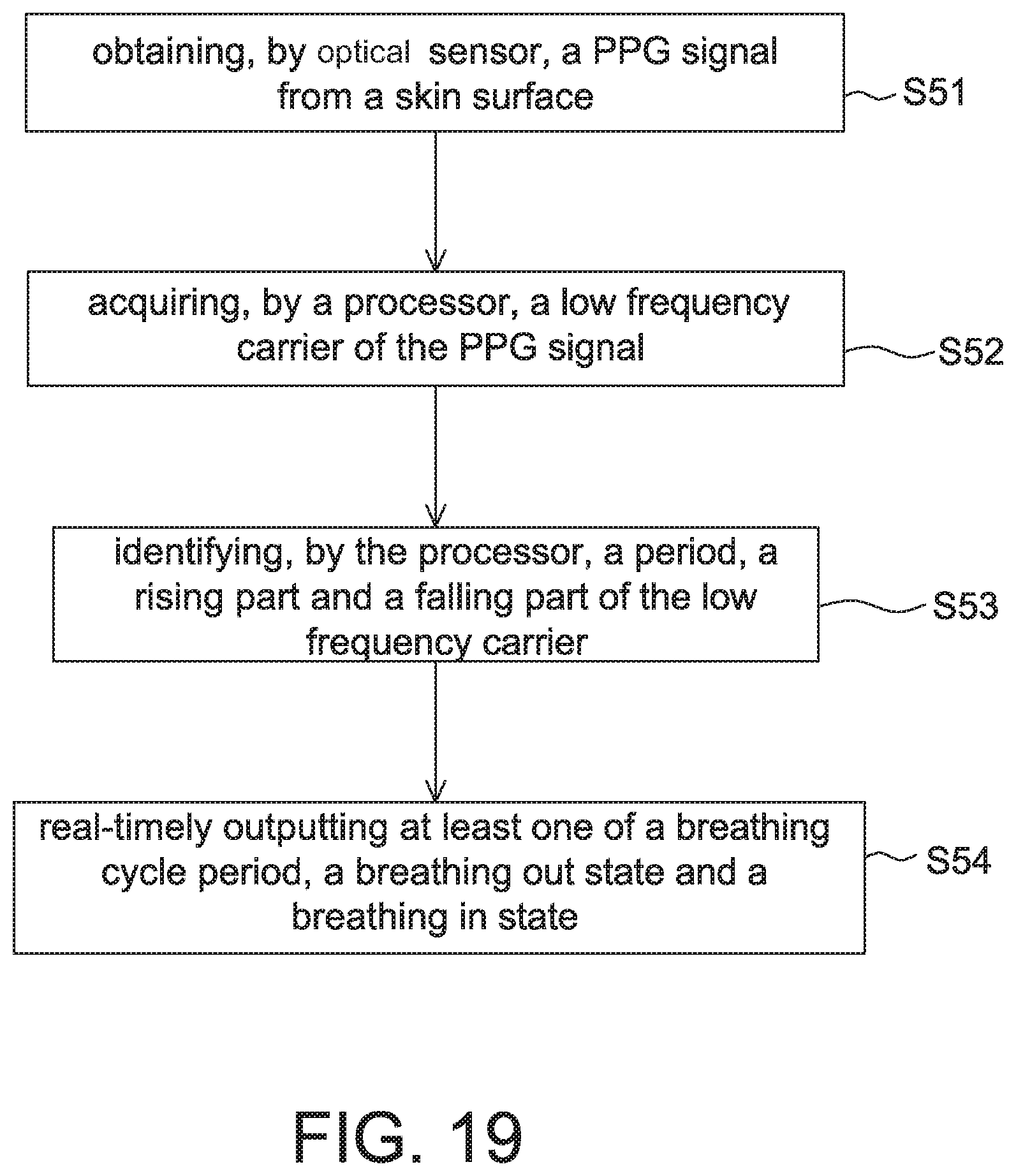 obtaining, by optical sensor, a PPG signal from a skin surface

S51

acquiring, by a processor, a low frequency carrier of the PPG signal

S52

identifying, by the processor, a period, a rising part and a falling part of the low frequency carrier

S53

real-timely outputting at least one of a breathing cycle period, a breathing out state and a breathing in state

S54

FIG. 19